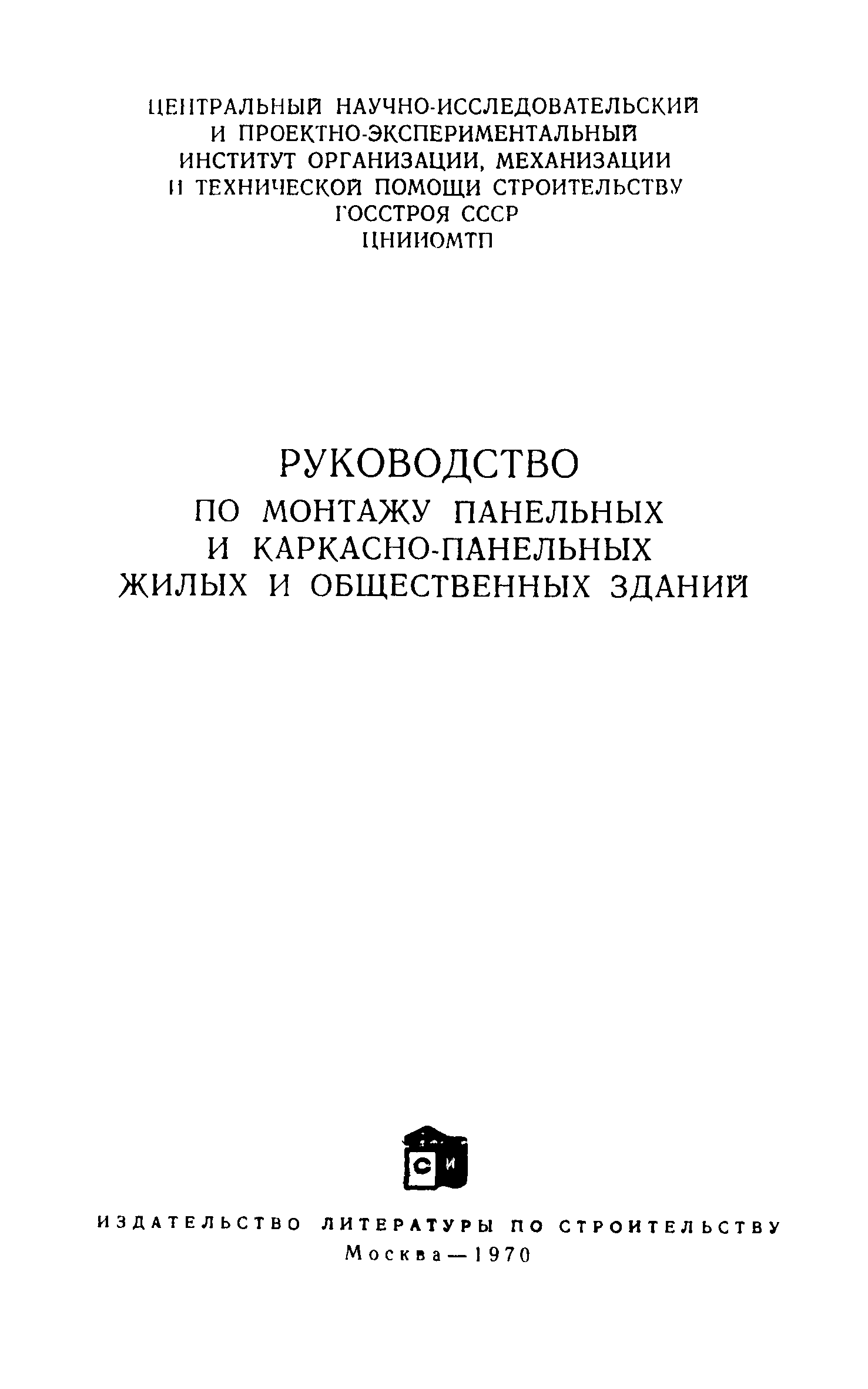 ЦЕНТРАЛЬНЫЙ НАУЧНО-ИССЛЕДОВАТЕЛЬСКИЙ И ПРОЕКТНО-ЭКСПЕРИМЕНТАЛЬНЫЙ ИНСТИТУТ ОРГАНИЗАЦИИ, МЕХАНИЗАЦИИ И ТЕХНИЧЕСКОЙ ПОМОЩИ СТРОИТЕЛЬСТВУ ГОССТРОЯ СССР
ЦНИИОМТП

РУКОВОДСТВО
ПО МОНТАЖУ ПАНЕЛЬНЫХ И КАРКАСНО-ПАНЕЛЬНЫХ ЖИЛЫХ И ОБЩЕСТВЕННЫХ ЗДАНИЙ

С И

ИЗДАТЕЛЬСТВО ЛИТЕРАТУРЫ ПО СТРОИТЕЛЬСТВУ
Москва — 1970